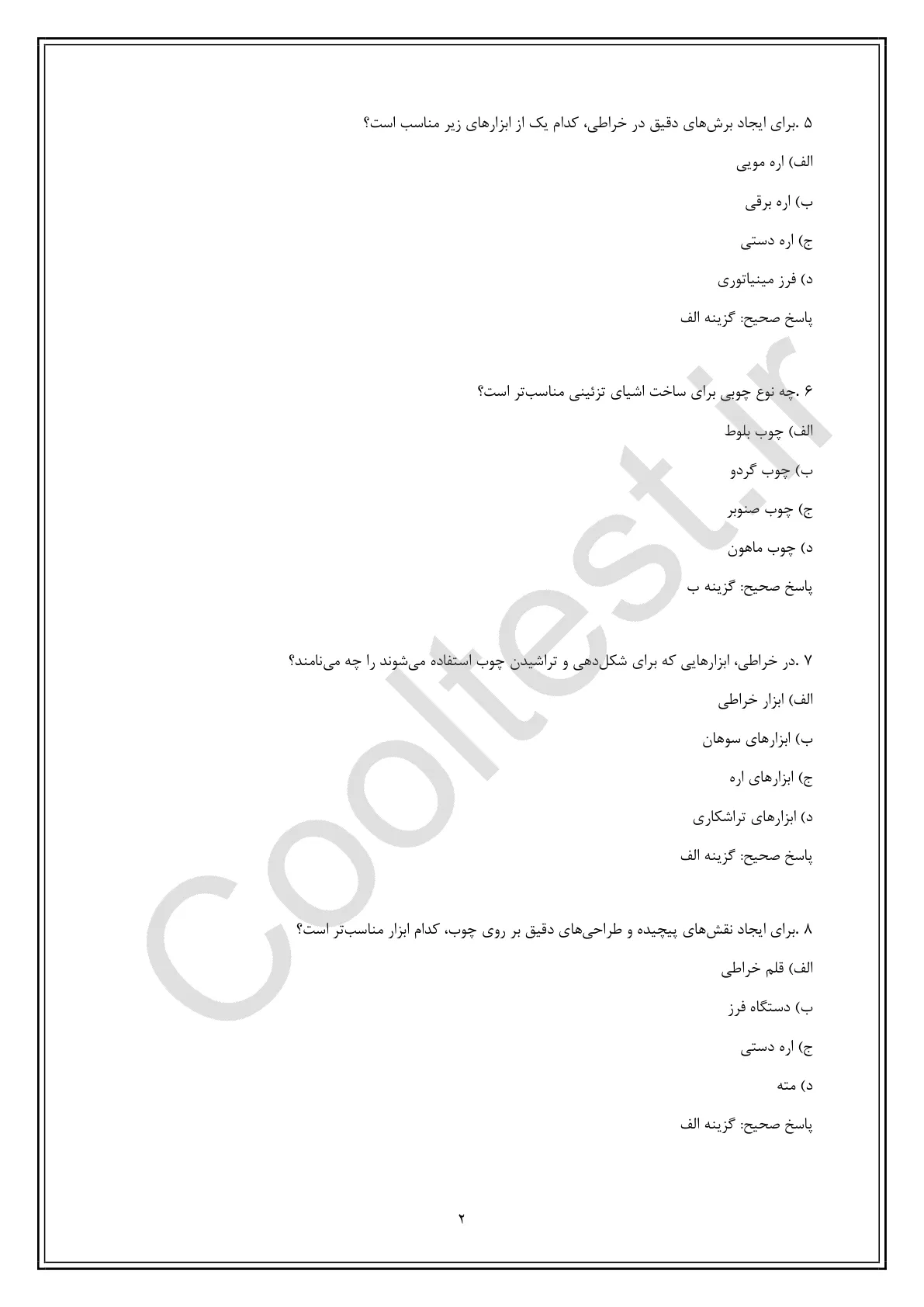 ۵ .برای ایجاد برش‌های دقیق در خراطی، کدام یک از ابزارهای زیر مناسب است؟

الف) اره مویی

ب) اره برقی

ج) اره دستی

د) فرز مینیاتوری

پاسخ صحیح: گزینه الف

۶ .چه نوع چوبی برای ساخت اشیای تزئینی مناسب‌تر است؟

الف) چوب بلوط

ب) چوب گردو

ج) چوب صنوبر

د) چوب ماهون

پاسخ صحیح: گزینه ب

۷ .در خراطی، ابزارهایی که برای شکل‌دهی و تراشیدن چوب استفاده می‌شوند را چه می‌نامند؟

الف) ابزار خراطی

ب) ابزارهای سوهان

ج) ابزارهای اره

د) ابزارهای تراشکاری

پاسخ صحیح: گزینه الف

۸ .برای ایجاد نقش‌های پیچیده و طراحی‌های دقیق بر روی چوب، کدام ابزار مناسب‌تر است؟

الف) قلم خراطی

ب) دستگاه فرز

ج) اره دستی

د) مته

پاسخ صحیح: گزینه الف

۲

Cooltest.ir